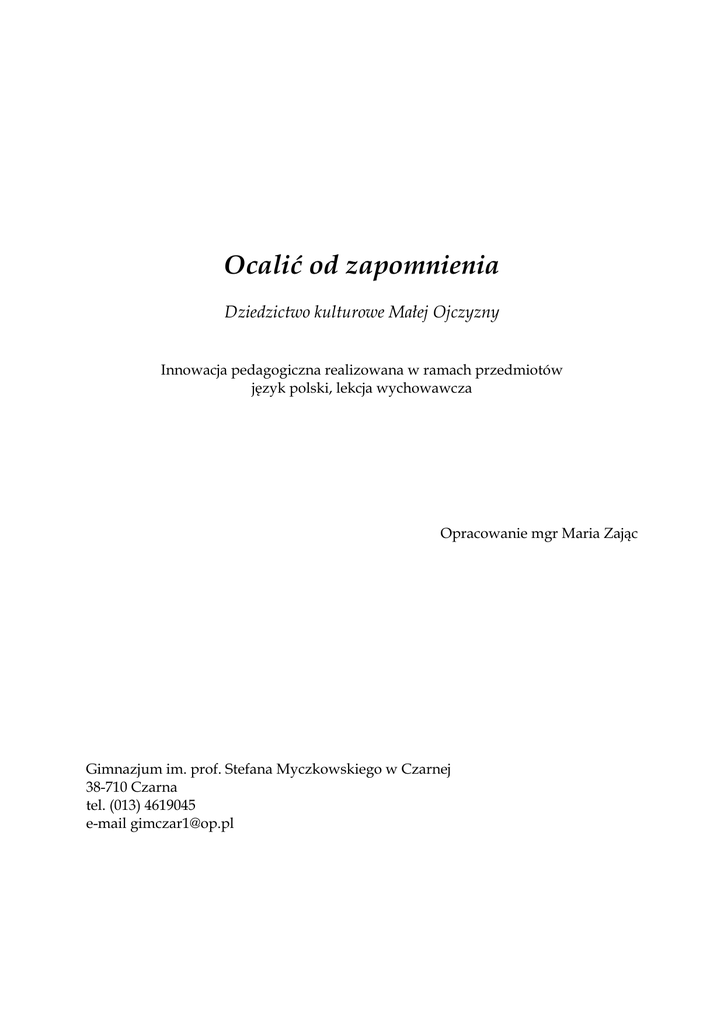 Ocalić od zapomnienia

Dziedzictwo kulturowe Małej Ojczyzny

Innowacja pedagogiczna realizowana w ramach przedmiotów
język polski, lekcja wychowawcza

Opracowanie mgr Maria Zając

Gimnazjum im. prof. Stefana Myczkowskiego w Czarnej
38-710 Czarna
tel. (013) 4619045
e-mail gimczar1@op.pl